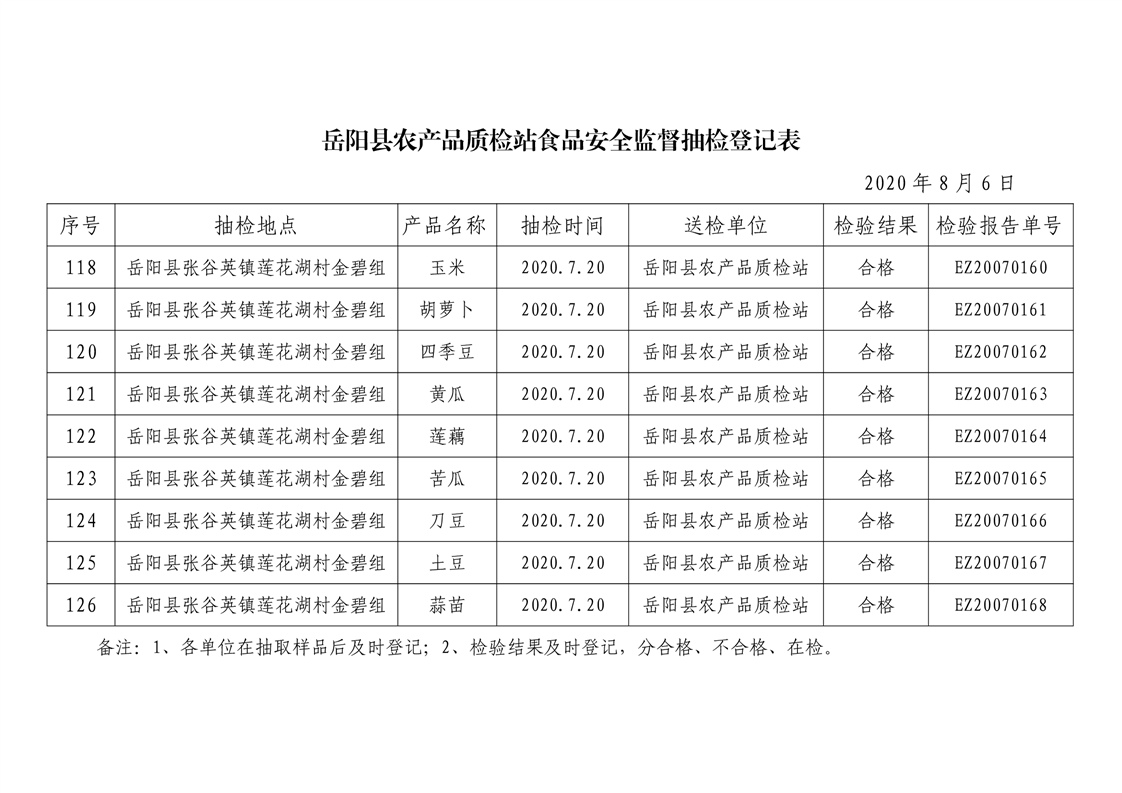 岳阳县农产品质检站食品安全监督抽检登记表

2020 年 8 月 6 日

| 序号 | 抽检地点 | 产品名称 | 抽检时间 | 送检单位 | 检验结果 | 检验报告单号 |
|---|---|---|---|---|---|---|
| 118 | 岳阳县张谷英镇莲花湖村金碧组 | 玉米 | 2020.7.20 | 岳阳县农产品质检站 | 合格 | EZ20070160 |
| 119 | 岳阳县张谷英镇莲花湖村金碧组 | 胡萝卜 | 2020.7.20 | 岳阳县农产品质检站 | 合格 | EZ20070161 |
| 120 | 岳阳县张谷英镇莲花湖村金碧组 | 四季豆 | 2020.7.20 | 岳阳县农产品质检站 | 合格 | EZ20070162 |
| 121 | 岳阳县张谷英镇莲花湖村金碧组 | 黄瓜 | 2020.7.20 | 岳阳县农产品质检站 | 合格 | EZ20070163 |
| 122 | 岳阳县张谷英镇莲花湖村金碧组 | 莲藕 | 2020.7.20 | 岳阳县农产品质检站 | 合格 | EZ20070164 |
| 123 | 岳阳县张谷英镇莲花湖村金碧组 | 苦瓜 | 2020.7.20 | 岳阳县农产品质检站 | 合格 | EZ20070165 |
| 124 | 岳阳县张谷英镇莲花湖村金碧组 | 刀豆 | 2020.7.20 | 岳阳县农产品质检站 | 合格 | EZ20070166 |
| 125 | 岳阳县张谷英镇莲花湖村金碧组 | 土豆 | 2020.7.20 | 岳阳县农产品质检站 | 合格 | EZ20070167 |
| 126 | 岳阳县张谷英镇莲花湖村金碧组 | 蒜苗 | 2020.7.20 | 岳阳县农产品质检站 | 合格 | EZ20070168 |

备注：1、各单位在抽取样品后及时登记；2、检验结果及时登记，分合格、不合格、在检。